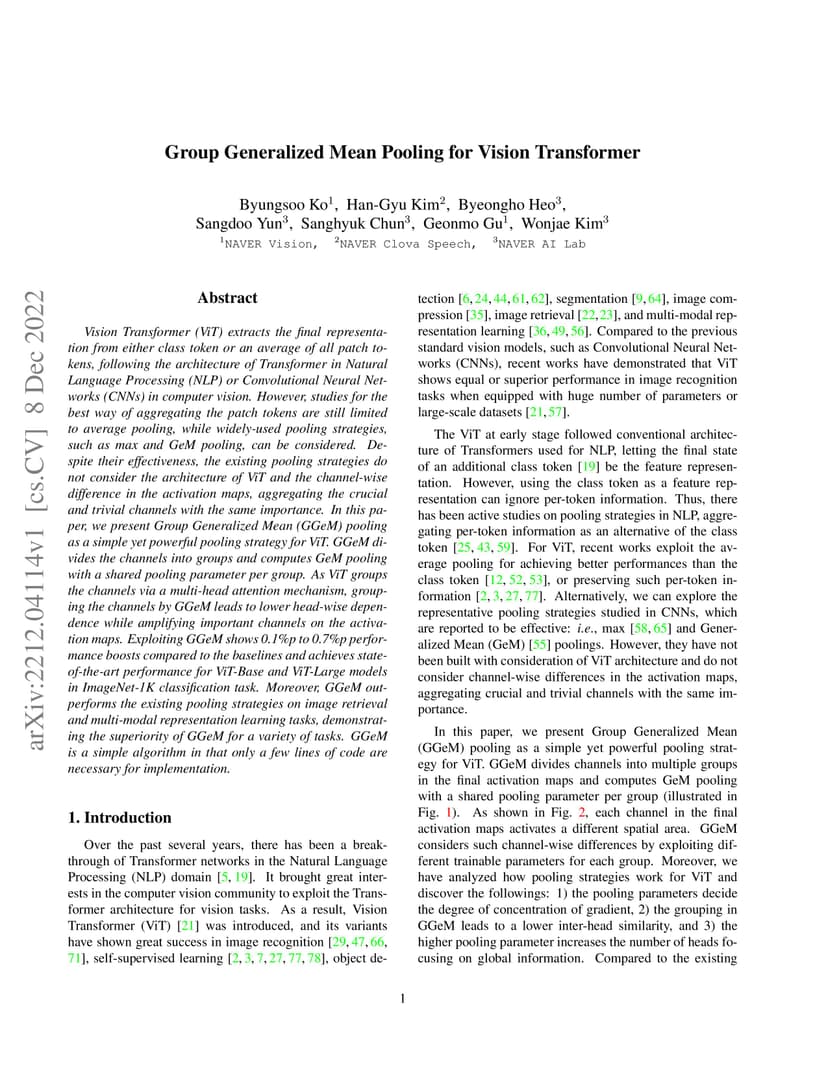 arXiv:2212.04114v1 [cs.CV] 8 Dec 2022

Group Generalized Mean Pooling for Vision Transformer

Byungsoo Ko$^1$, Han-Gyu Kim$^2$, Byeongho Heo$^3$, Sangdoo Yun$^3$, Sanghyuk Chun$^3$, Geonmo Gu$^1$, Wonjae Kim$^3$
$^1$NAVER Vision, $^2$NAVER Clova Speech, $^3$NAVER AI Lab

Abstract

Vision Transformer (ViT) extracts the final representation from either class token or an average of all patch tokens, following the architecture of Transformer in Natural Language Processing (NLP) or Convolutional Neural Networks (CNNs) in computer vision. However, studies for the best way of aggregating the patch tokens are still limited to average pooling, while widely-used pooling strategies, such as max and GeM pooling, can be considered. Despite their effectiveness, the existing pooling strategies do not consider the architecture of ViT and the channel-wise difference in the activation maps, aggregating the crucial and trivial channels with the same importance. In this paper, we present Group Generalized Mean (GGeM) pooling as a simple yet powerful pooling strategy for ViT. GGeM divides the channels into groups and computes GeM pooling with a shared pooling parameter per group. As ViT groups the channels via a multi-head attention mechanism, grouping the channels by GGeM leads to lower head-wise dependence while amplifying important channels on the activation maps. Exploiting GGeM shows 0.1%p to 0.7%p performance boosts compared to the baselines and achieves state-of-the-art performance for ViT-Base and ViT-Large models in ImageNet-1K classification task. Moreover, GGeM outperforms the existing pooling strategies on image retrieval and multi-modal representation learning tasks, demonstrating the superiority of GGeM for a variety of tasks. GGeM is a simple algorithm in that only a few lines of code are necessary for implementation.

1. Introduction

Over the past several years, there has been a breakthrough of Transformer networks in the Natural Language Processing (NLP) domain [5, 19]. It brought great interests in the computer vision community to exploit the Transformer architecture for vision tasks. As a result, Vision Transformer (ViT) [21] was introduced, and its variants have shown great success in image recognition [29, 47, 66, 71], self-supervised learning [2, 3, 7, 27, 77, 78], object detection [6, 24, 44, 61, 62], segmentation [9, 64], image compression [35], image retrieval [22, 23], and multi-modal representation learning [36, 49, 56]. Compared to the previous standard vision models, such as Convolutional Neural Networks (CNNs), recent works have demonstrated that ViT shows equal or superior performance in image recognition tasks when equipped with huge number of parameters or large-scale datasets [21, 57].

The ViT at early stage followed conventional architecture of Transformers used for NLP, letting the final state of an additional class token [19] be the feature representation. However, using the class token as a feature representation can ignore per-token information. Thus, there has been active studies on pooling strategies in NLP, aggregating per-token information as an alternative of the class token [25, 43, 59]. For ViT, recent works exploit the average pooling for achieving better performances than the class token [12, 52, 53], or preserving such per-token information [2, 3, 27, 77]. Alternatively, we can explore the representative pooling strategies studied in CNNs, which are reported to be effective: i.e., max [58, 65] and Generalized Mean (GeM) [55] poolings. However, they have not been built with consideration of ViT architecture and do not consider channel-wise differences in the activation maps, aggregating crucial and trivial channels with the same importance.

In this paper, we present Group Generalized Mean (GGeM) pooling as a simple yet powerful pooling strategy for ViT. GGeM divides channels into multiple groups in the final activation maps and computes GeM pooling with a shared pooling parameter per group (illustrated in Fig. 1). As shown in Fig. 2, each channel in the final activation maps activates a different spatial area. GGeM considers such channel-wise differences by exploiting different trainable parameters for each group. Moreover, we have analyzed how pooling strategies work for ViT and discover the followings: 1) the pooling parameters decide the degree of concentration of gradient, 2) the grouping in GGeM leads to a lower inter-head similarity, and 3) the higher pooling parameter increases the number of heads focusing on global information. Compared to the existing

1